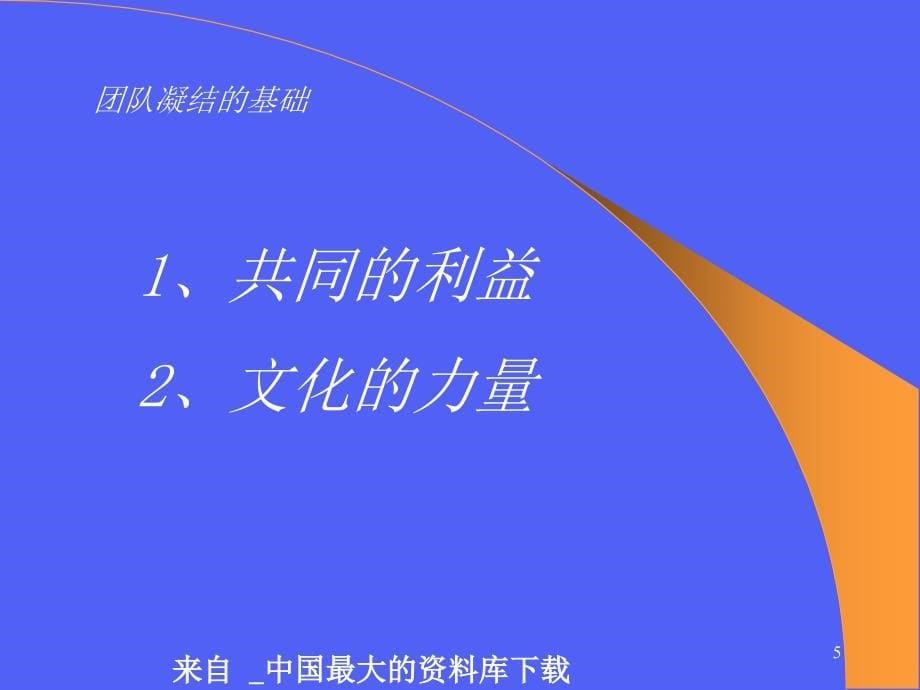 团队凝结的基础

1、共同的利益

2、文化的力量

5

来自 _中国最大的资料库下载